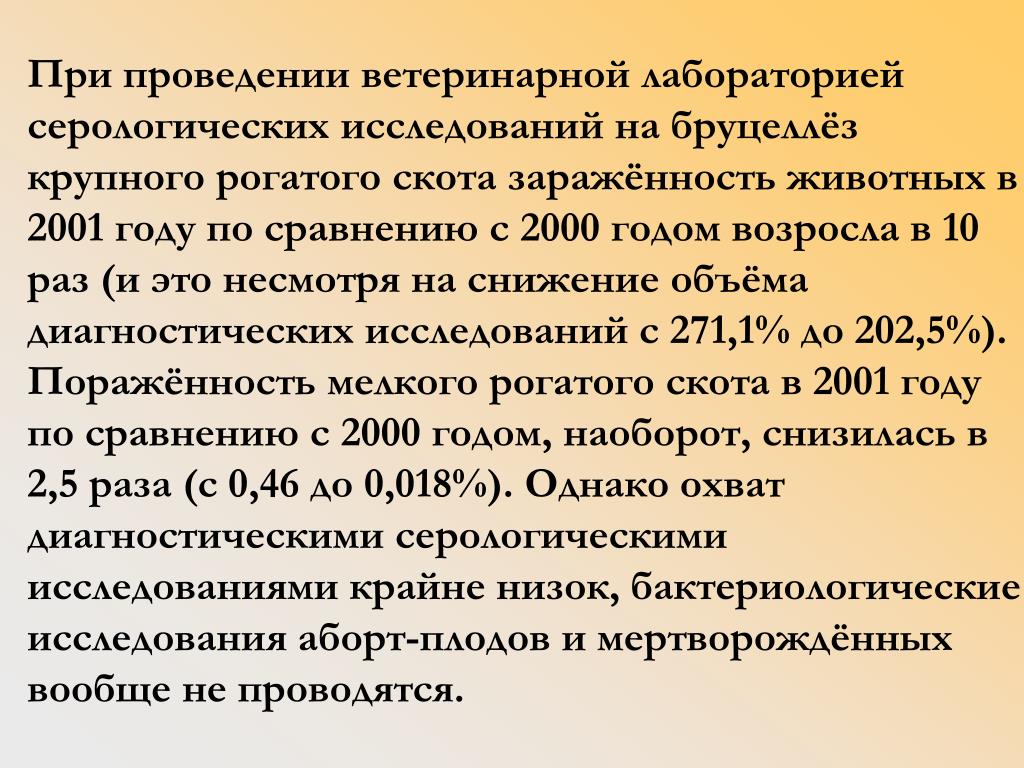 При проведении ветеринарной лабораторией серологических исследований на бруцеллёз крупного рогатого скота заражённость животных в 2001 году по сравнению с 2000 годом возросла в 10 раз (и это несмотря на снижение объёма диагностических исследований с 271,1% до 202,5%). Поражённость мелкого рогатого скота в 2001 году по сравнению с 2000 годом, наоборот, снизилась в 2,5 раза (с 0,46 до 0,018%). Однако охват диагностическими серологическими исследованиями крайне низок, бактериологические исследования аборт-плодов и мертворождённых вообще не проводятся.